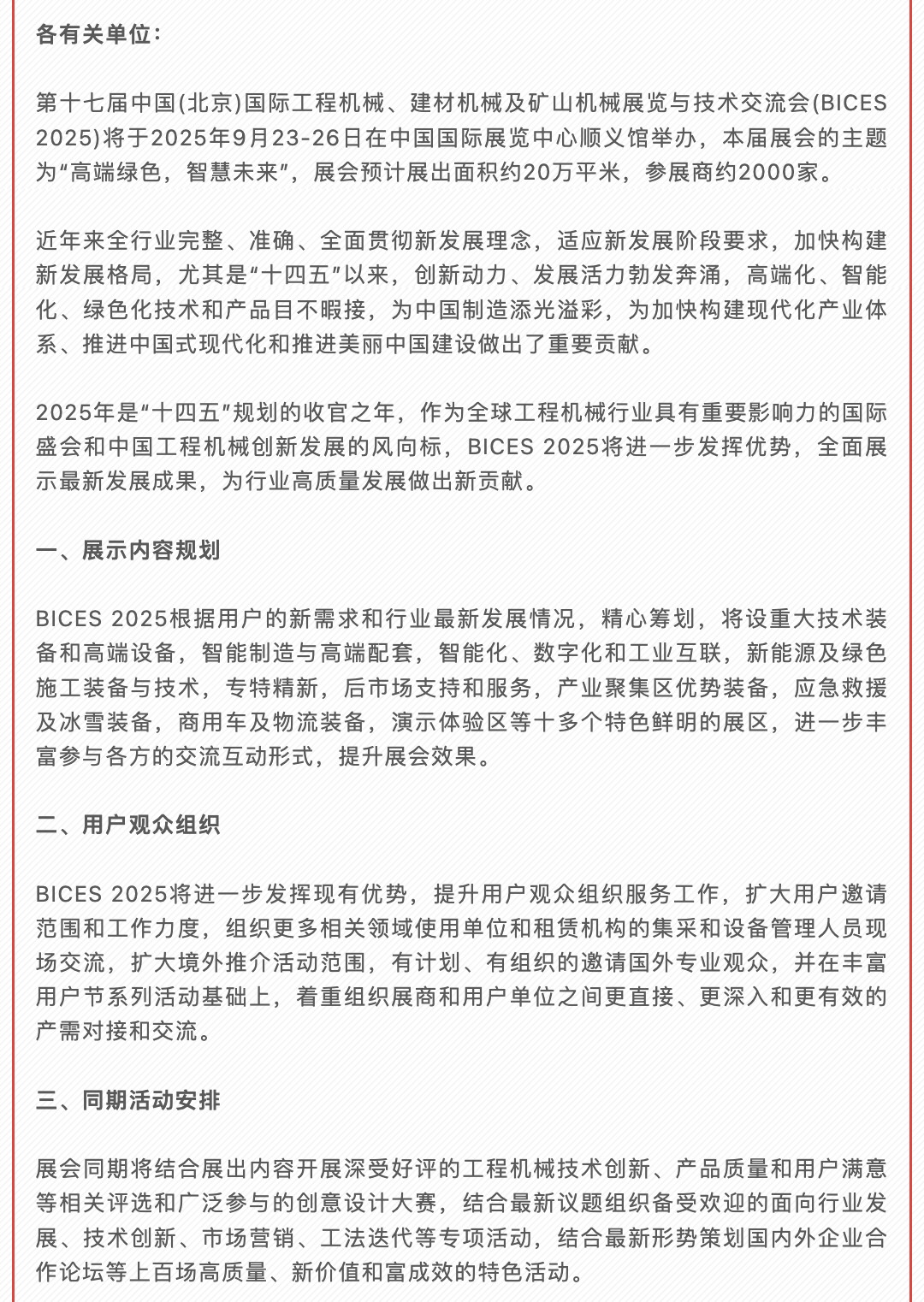 各有关单位：

第十七届中国(北京)国际工程机械、建材机械及矿山机械展览与技术交流会(BICES 2025)将于2025年9月23-26日在中国国际展览中心顺义馆举办，本届展会的主题为“高端绿色，智慧未来”，展会预计展出面积约20万平米，参展商约2000家。

近年来全行业完整、准确、全面贯彻新发展理念，适应新发展阶段要求，加快构建新发展格局，尤其是“十四五”以来，创新动力、发展活力勃发奔涌，高端化、智能化、绿色化技术和产品目不暇接，为中国制造添光溢彩，为加快构建现代化产业体系、推进中国式现代化和推进美丽中国建设做出了重要贡献。

2025年是“十四五”规划的收官之年，作为全球工程机械行业具有重要影响力的国际盛会和中国工程机械创新发展的风向标，BICES 2025将进一步发挥优势，全面展示最新发展成果，为行业高质量发展做出新贡献。

一、展示内容规划

BICES 2025根据用户的新需求和行业最新发展情况，精心筹划，将设重大技术装备和高端设备，智能制造与高端配套，智能化、数字化和工业互联，新能源及绿色施工装备与技术，专特精新，后市场支持和服务，产业聚集区优势装备，应急救援及冰雪装备，商用车及物流装备，演示体验区等十多个特色鲜明的展区，进一步丰富参与各方的交流互动形式，提升展会效果。

二、用户观众组织

BICES 2025将进一步发挥现有优势，提升用户观众组织服务工作，扩大用户邀请范围和工作力度，组织更多相关领域使用单位和租赁机构的集采和设备管理人员现场交流，扩大境外推介活动范围，有计划、有组织的邀请国外专业观众，并在丰富用户节系列活动基础上，着重组织展商和用户单位之间更直接、更深入和更有效的产需对接和交流。

三、同期活动安排

展会同期将结合展出内容开展深受好评的工程机械技术创新、产品质量和用户满意等相关评选和广泛参与的创意设计大赛，结合最新议题组织备受欢迎的面向行业发展、技术创新、市场营销、工法迭代等专项活动，结合最新形势策划国内外企业合作论坛等上百场高质量、新价值和富成效的特色活动。